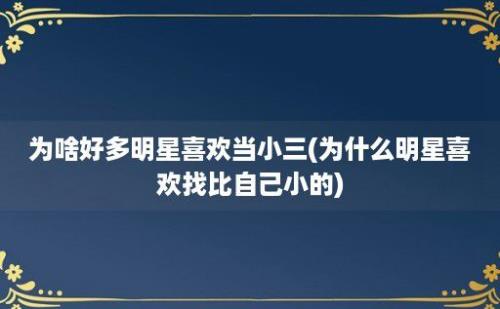 为啥好多明星喜欢当小三(为什么明星喜欢找比自己小的)